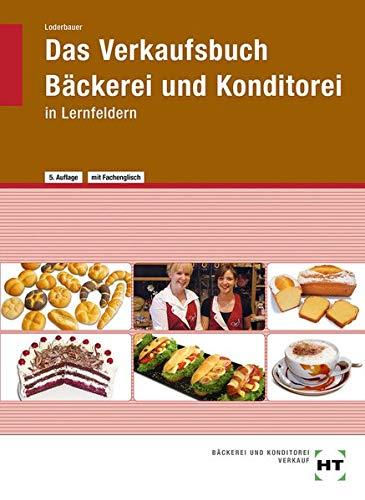 Loderbauer

Das Verkaufsbuch
Bäckerei und Konditorei

in Lernfeldern

5. Auflage

mit Fachenglisch

BÄCKEREI UND KONDITOREI
VERKAUF

HT